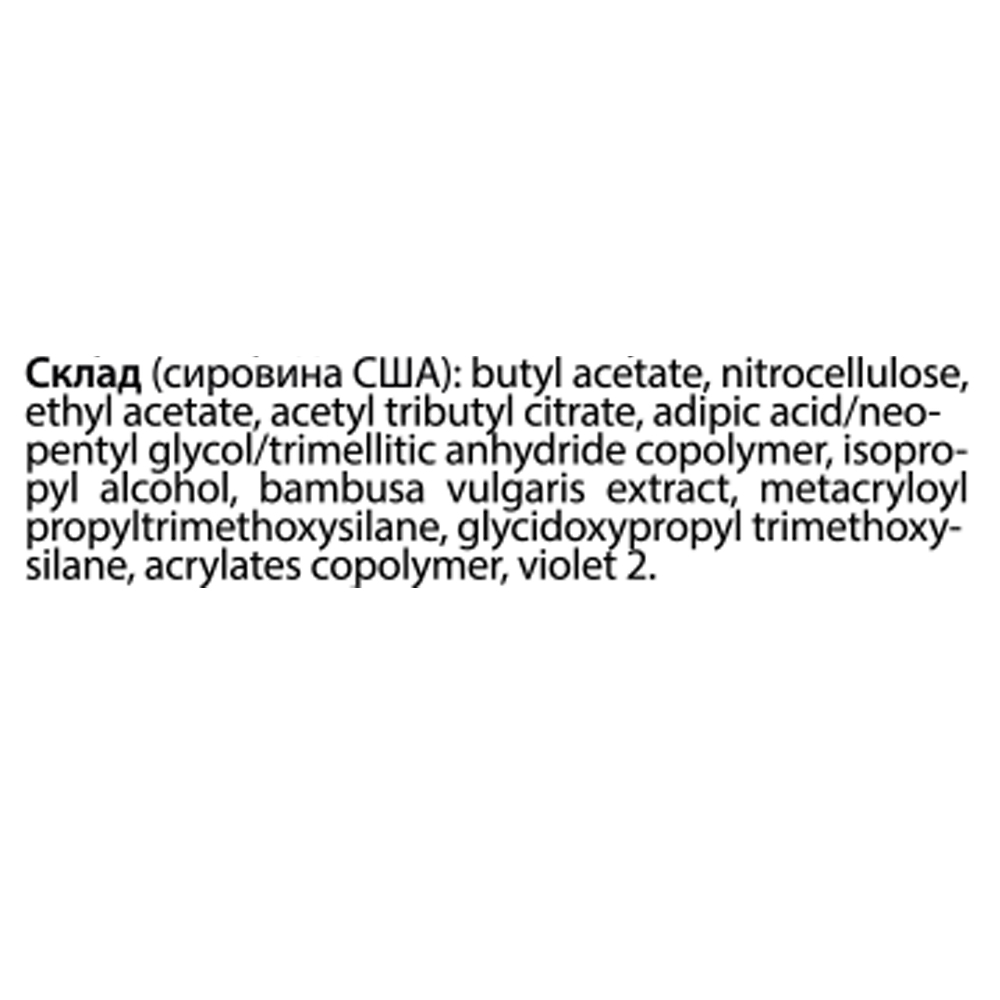 Склад (сировина США): butyl acetate, nitrocellulose, ethyl acetate, acetyl tributyl citrate, adipic acid/neopentyl glycol/trimellitic anhydride copolymer, isopropyl alcohol, bambusa vulgaris extract, metacryloyl propyltrimethoxysilane, glycidoxypropyl trimethoxysilane, acrylates copolymer, violet 2.